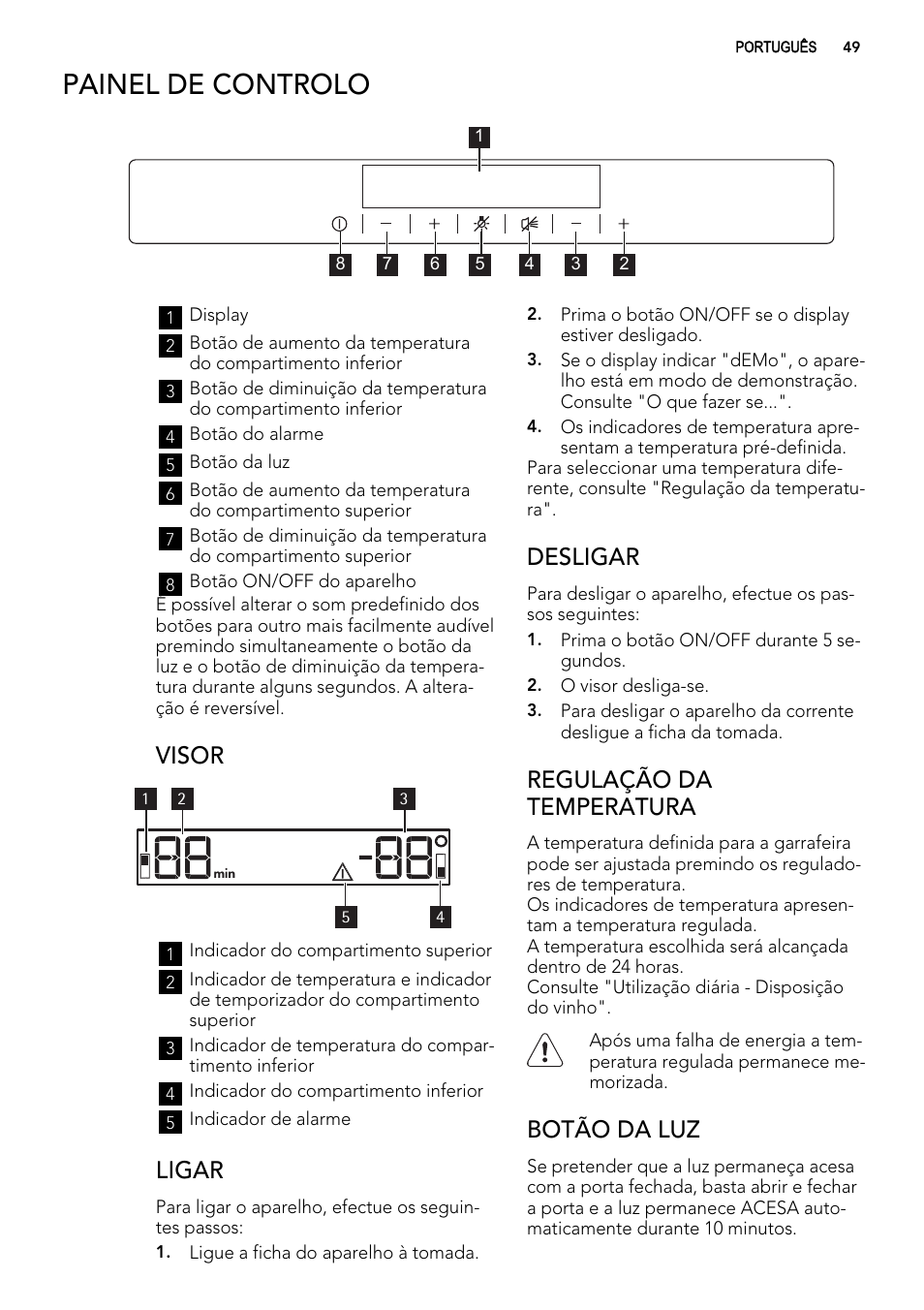 PORTUGUÊS 49

PAINEL DE CONTROLO

1

8 7 6 5 4 3 2

1 Display
2 Botão de aumento da temperatura do compartimento inferior
3 Botão de diminuição da temperatura do compartimento inferior
4 Botão do alarme
5 Botão da luz
6 Botão de aumento da temperatura do compartimento superior
7 Botão de diminuição da temperatura do compartimento superior
8 Botão ON/OFF do aparelho

É possível alterar o som predefinido dos botões para outro mais facilmente audível premindo simultaneamente o botão da luz e o botão de diminuição da temperatura durante alguns segundos. A alteração é reversível.

VISOR

1 2 3

min

5 4

1 Indicador do compartimento superior
2 Indicador de temperatura e indicador de temporizador do compartimento superior
3 Indicador de temperatura do compartimento inferior
4 Indicador do compartimento inferior
5 Indicador de alarme

LIGAR

Para ligar o aparelho, efectue os seguintes passos:
1. Ligue a ficha do aparelho à tomada.
2. Prima o botão ON/OFF se o display estiver desligado.
3. Se o display indicar "dEMo", o aparelho está em modo de demonstração. Consulte "O que fazer se...".
4. Os indicadores de temperatura apresentam a temperatura pré-definida.

Para seleccionar uma temperatura diferente, consulte "Regulação da temperatura".

DESLIGAR

Para desligar o aparelho, efectue os passos seguintes:
1. Prima o botão ON/OFF durante 5 segundos.
2. O visor desliga-se.
3. Para desligar o aparelho da corrente desligue a ficha da tomada.

REGULAÇÃO DA TEMPERATURA

A temperatura definida para a garrafeira pode ser ajustada premindo os reguladores de temperatura.
Os indicadores de temperatura apresentam a temperatura regulada.
A temperatura escolhida será alcançada dentro de 24 horas.
Consulte "Utilização diária - Disposição do vinho".

Após uma falha de energia a temperatura regulada permanece memorizada.

BOTÃO DA LUZ

Se pretender que a luz permaneça acesa com a porta fechada, basta abrir e fechar a porta e a luz permanece ACESA automaticamente durante 10 minutos.